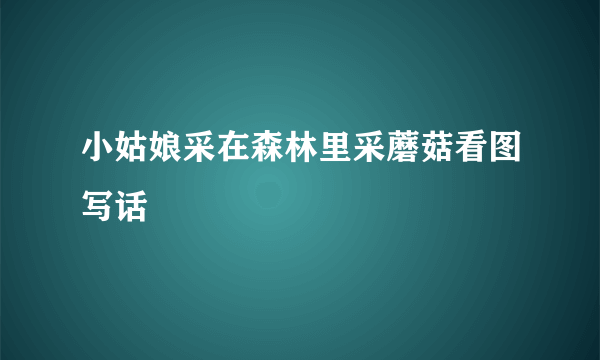 小姑娘采在森林里采蘑菇看图写话